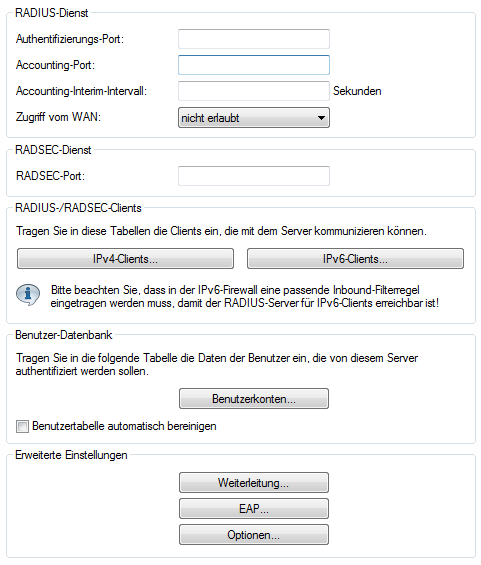 RADIUS-Dienst

Authentifizierungs-Port:

Accounting-Port:

Accounting-Interim-Intervall: Sekunden

Zugriff vom WAN: nicht erlaubt

RADSEC-Dienst

RADSEC-Port:

RADIUS-/RADSEC-Clients

Tragen Sie in diese Tabellen die Clients ein, die mit dem Server kommunizieren können.

IPv4-Clients...

IPv6-Clients...

Bitte beachten Sie, dass in der IPv6-Firewall eine passende Inbound-Filterregel eingetragen werden muss, damit der RADIUS-Server für IPv6-Clients erreichbar ist!

Benutzer-Datenbank

Tragen Sie in die folgende Tabelle die Daten der Benutzer ein, die von diesem Server authentifiziert werden sollen.

Benutzerkonten...

Benutzertabelle automatisch bereinigen

Erweiterte Einstellungen

Weiterleitung...

EAP...

Optionen...